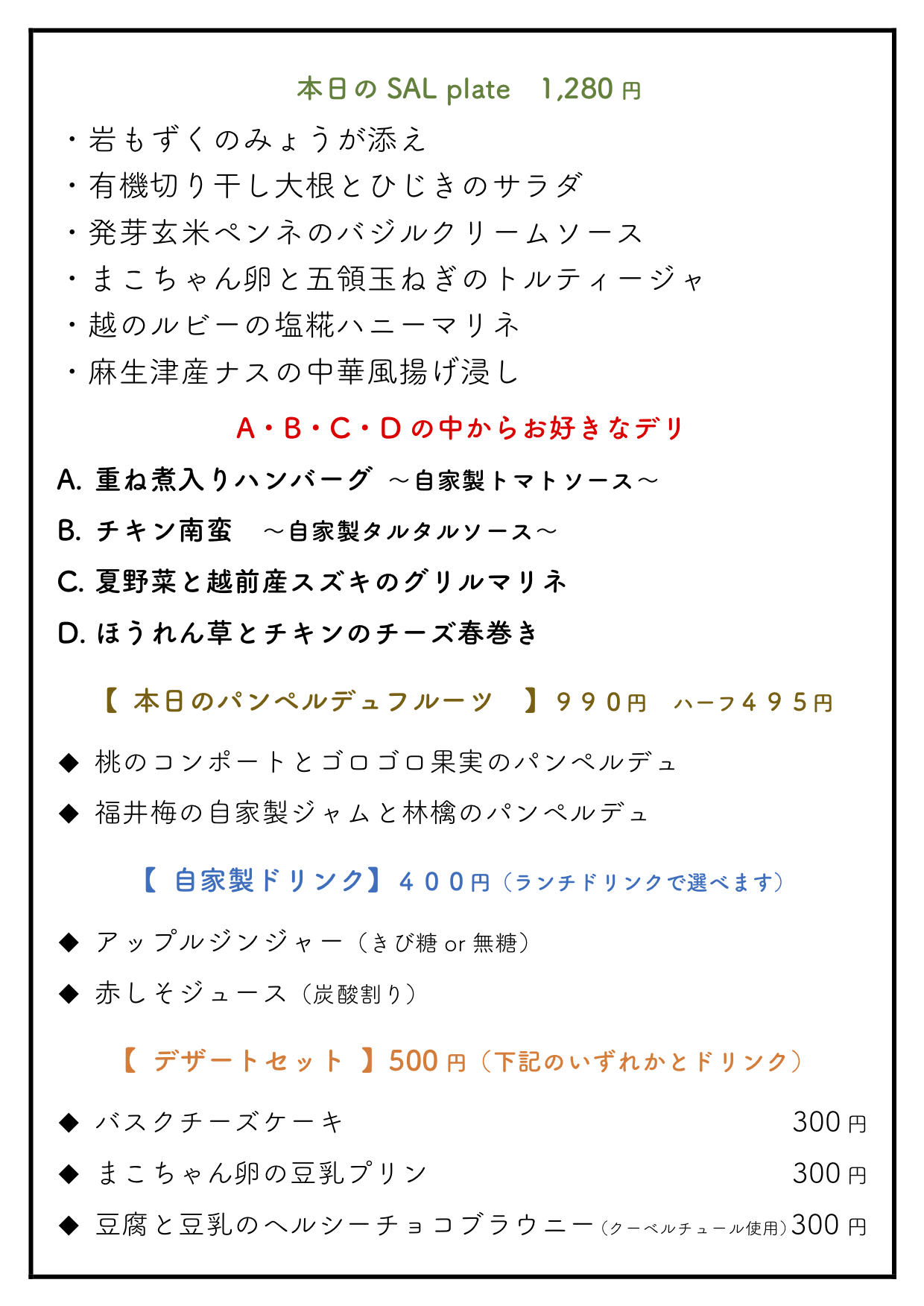 本日の SAL plate　1,280 円

・岩もずくのみょうが添え
・有機切り干し大根とひじきのサラダ
・発芽玄米ペンネのバジルクリームソース
・まこちゃん卵と五領玉ねぎのトルティージャ
・越のルビーの塩糀ハニーマリネ
・麻生津産ナスの中華風揚げ浸し

A・B・C・D の中からお好きなデリ

A. 重ね煮入りハンバーグ　～自家製トマトソース～
B. チキン南蛮　～自家製タルタルソース～
C. 夏野菜と越前産スズキのグリルマリネ
D. ほうれん草とチキンのチーズ春巻き

【 本日のパンペルデュフルーツ 】９９０円　ハーフ４９５円

◆ 桃のコンポートとゴロゴロ果実のパンペルデュ
◆ 福井梅の自家製ジャムと林檎のパンペルデュ

【 自家製ドリンク】４００円（ランチドリンクで選べます）

◆ アップルジンジャー（きび糖 or 無糖）
◆ 赤しそジュース（炭酸割り）

【 デザートセット 】500 円（下記のいずれかとドリンク）

◆ バスクチーズケーキ 300 円
◆ まこちゃん卵の豆乳プリン 300 円
◆ 豆腐と豆乳のヘルシーチョコブラウニー（クーベルチュール使用）300 円